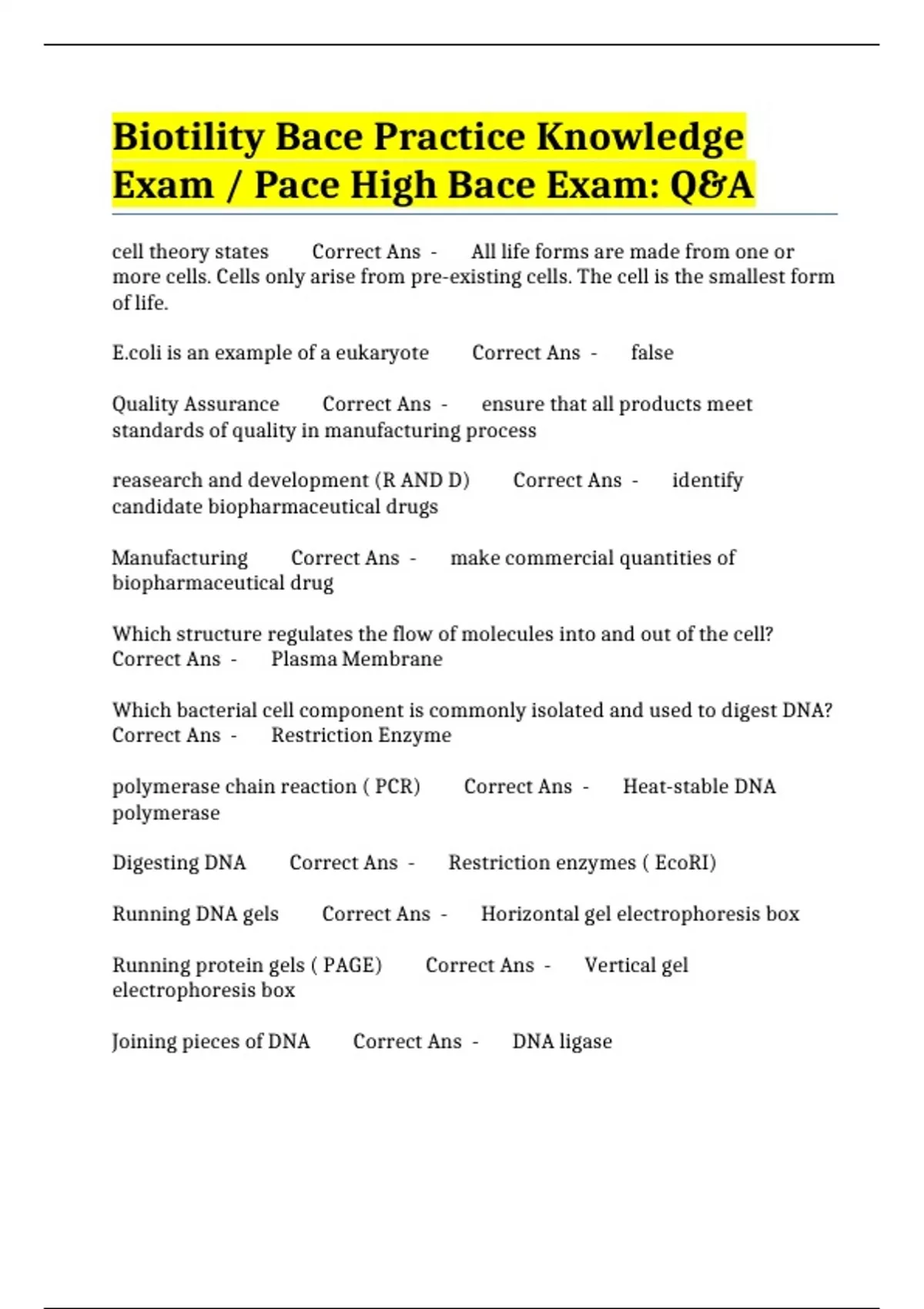 Biotility Bace Practice Knowledge Exam / Pace High Bace Exam: Q&A

cell theory states Correct Ans - All life forms are made from one or more cells. Cells only arise from pre-existing cells. The cell is the smallest form of life.

E.coli is an example of a eukaryote Correct Ans - false

Quality Assurance Correct Ans - ensure that all products meet standards of quality in manufacturing process

reasearch and development (R AND D) Correct Ans - identify candidate biopharmaceutical drugs

Manufacturing Correct Ans - make commercial quantities of biopharmaceutical drug

Which structure regulates the flow of molecules into and out of the cell? Correct Ans - Plasma Membrane

Which bacterial cell component is commonly isolated and used to digest DNA? Correct Ans - Restriction Enzyme

polymerase chain reaction ( PCR) Correct Ans - Heat-stable DNA polymerase

Digesting DNA Correct Ans - Restriction enzymes ( EcoRI)

Running DNA gels Correct Ans - Horizontal gel electrophoresis box

Running protein gels ( PAGE) Correct Ans - Vertical gel electrophoresis box

Joining pieces of DNA Correct Ans - DNA ligase